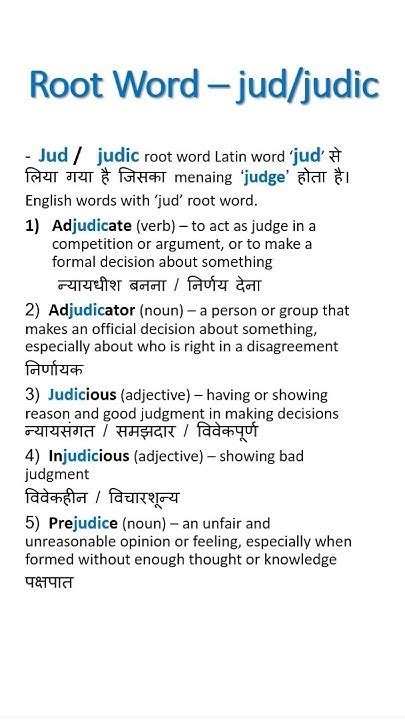 Root Word – jud/judic

- Jud / judic root word Latin word 'jud' से लिया गया है जिसका menaing 'judge' होता है।
English words with 'jud' root word.

1) Adjudicate (verb) – to act as judge in a competition or argument, or to make a formal decision about something
न्यायधीश बनना / निर्णय देना

2) Adjudicator (noun) – a person or group that makes an official decision about something, especially about who is right in a disagreement
निर्णायक

3) Judicious (adjective) – having or showing reason and good judgment in making decisions
न्यायसंगत / समझदार / विवेकपूर्ण

4) Injudicious (adjective) – showing bad judgment
विवेकहीन / विचारशून्य

5) Prejudice (noun) – an unfair and unreasonable opinion or feeling, especially when formed without enough thought or knowledge
पक्षपात